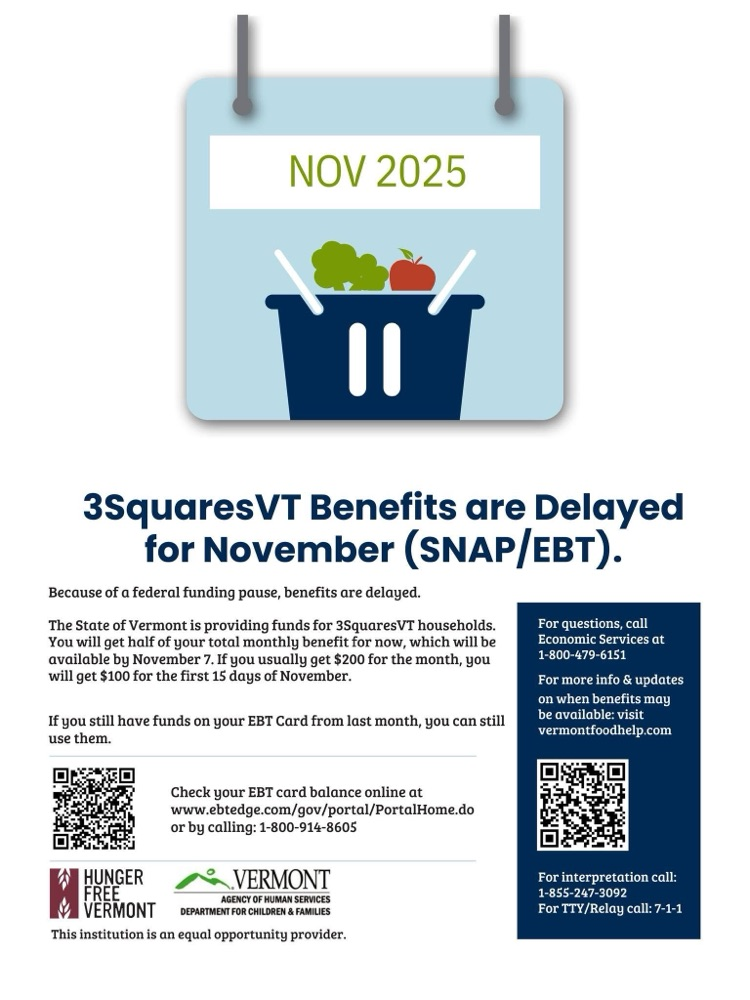 NOV 2025

3SquaresVT Benefits are Delayed for November (SNAP/EBT).

Because of a federal funding pause, benefits are delayed.

The State of Vermont is providing funds for 3SquaresVT households. You will get half of your total monthly benefit for now, which will be available by November 7. If you usually get $200 for the month, you will get $100 for the first 15 days of November.

If you still have funds on your EBT Card from last month, you can still use them.

Check your EBT card balance online at www.ebtedge.com/gov/portal/PortalHome.do or by calling: 1-800-914-8605

HUNGER FREE VERMONT

VERMONT
AGENCY OF HUMAN SERVICES
DEPARTMENT FOR CHILDREN & FAMILIES

This institution is an equal opportunity provider.

For questions, call Economic Services at 1-800-479-6151

For more info & updates on when benefits may be available: visit vermontfoodhelp.com

For interpretation call: 1-855-247-3092
For TTY/Relay call: 7-1-1